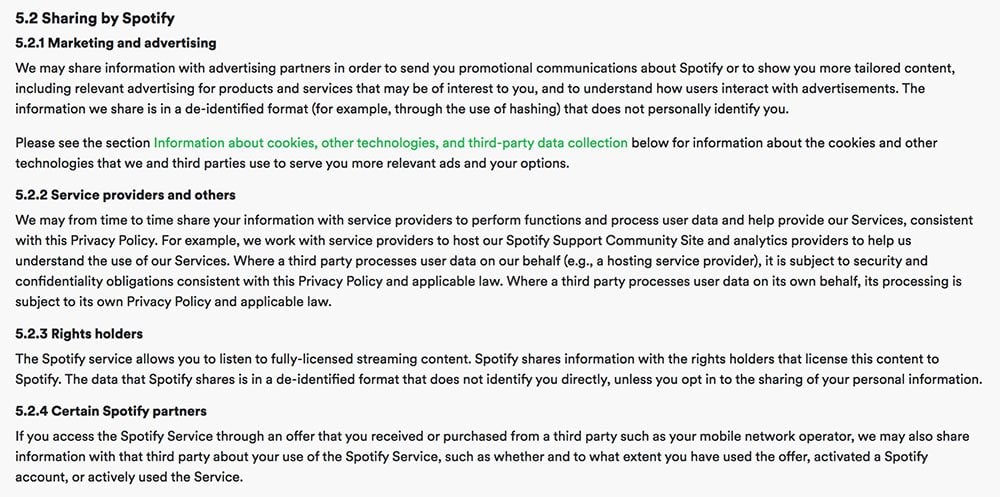 5.2 Sharing by Spotify

5.2.1 Marketing and advertising

We may share information with advertising partners in order to send you promotional communications about Spotify or to show you more tailored content, including relevant advertising for products and services that may be of interest to you, and to understand how users interact with advertisements. The information we share is in a de-identified format (for example, through the use of hashing) that does not personally identify you.

Please see the section Information about cookies, other technologies, and third-party data collection below for information about the cookies and other technologies that we and third parties use to serve you more relevant ads and your options.

5.2.2 Service providers and others

We may from time to time share your information with service providers to perform functions and process user data and help provide our Services, consistent with this Privacy Policy. For example, we work with service providers to host our Spotify Support Community Site and analytics providers to help us understand the use of our Services. Where a third party processes user data on our behalf (e.g., a hosting service provider), it is subject to security and confidentiality obligations consistent with this Privacy Policy and applicable law. Where a third party processes user data on its own behalf, its processing is subject to its own Privacy Policy and applicable law.

5.2.3 Rights holders

The Spotify service allows you to listen to fully-licensed streaming content. Spotify shares information with the rights holders that license this content to Spotify. The data that Spotify shares is in a de-identified format that does not identify you directly, unless you opt in to the sharing of your personal information.

5.2.4 Certain Spotify partners

If you access the Spotify Service through an offer that you received or purchased from a third party such as your mobile network operator, we may also share information with that third party about your use of the Spotify Service, such as whether and to what extent you have used the offer, activated a Spotify account, or actively used the Service.